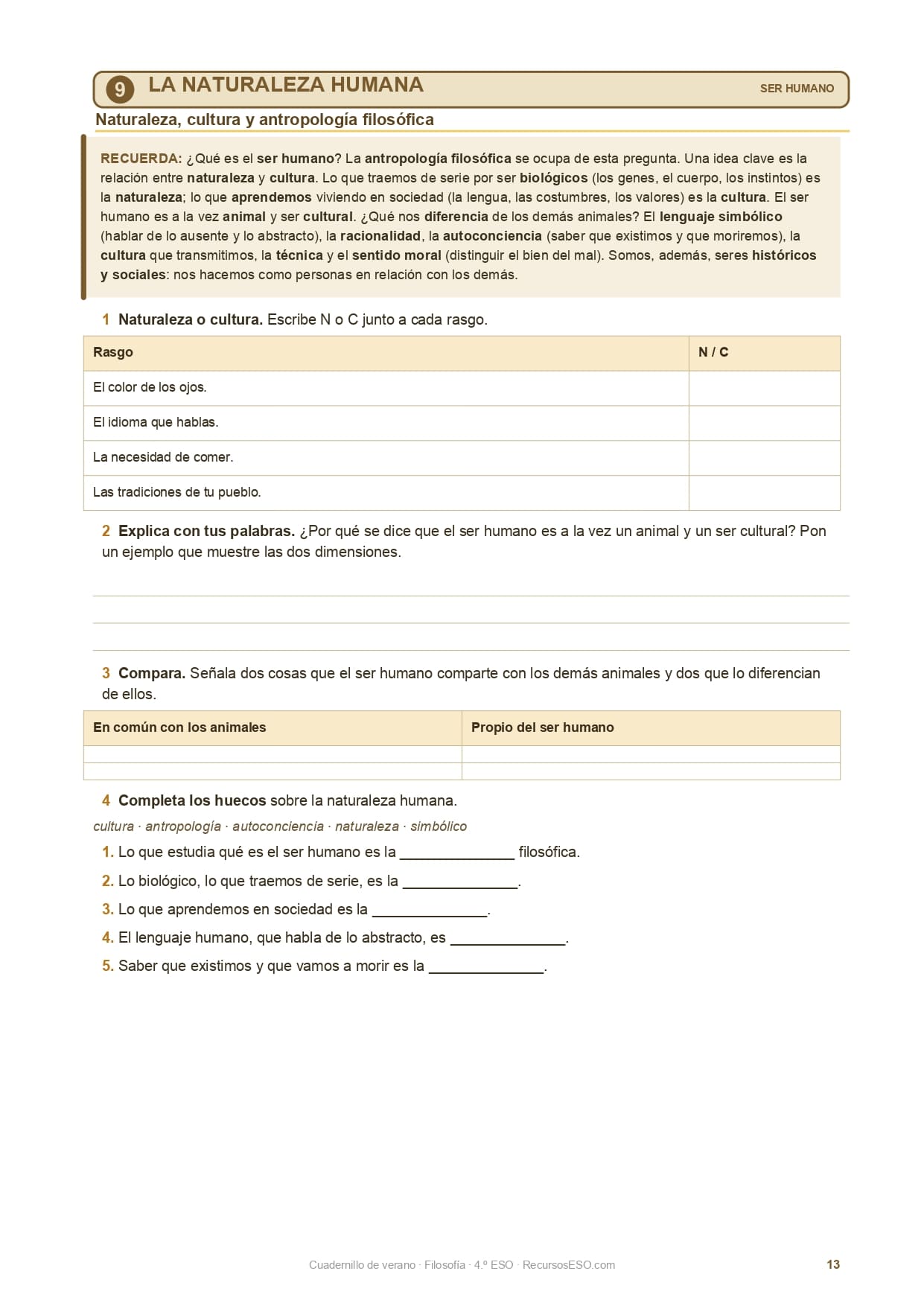 9 LA NATURALEZA HUMANA

SER HUMANO

Naturaleza, cultura y antropología filosófica

RECUERDA: ¿Qué es el ser humano? La antropología filosófica se ocupa de esta pregunta. Una idea clave es la relación entre naturaleza y cultura. Lo que traemos de serie por ser biológicos (los genes, el cuerpo, los instintos) es la naturaleza; lo que aprendemos viviendo en sociedad (la lengua, las costumbres, los valores) es la cultura. El ser humano es a la vez animal y ser cultural. ¿Qué nos diferencia de los demás animales? El lenguaje simbólico (hablar de lo ausente y lo abstracto), la racionalidad, la autoconciencia (saber que existimos y que moriremos), la cultura que transmitimos, la técnica y el sentido moral (distinguir el bien del mal). Somos, además, seres históricos y sociales: nos hacemos como personas en relación con los demás.

1 Naturaleza o cultura. Escribe N o C junto a cada rasgo.

| Rasgo | N / C |
|---|---|
| El color de los ojos. | |
| El idioma que hablas. | |
| La necesidad de comer. | |
| Las tradiciones de tu pueblo. | |

2 Explica con tus palabras. ¿Por qué se dice que el ser humano es a la vez un animal y un ser cultural? Pon un ejemplo que muestre las dos dimensiones.

3 Compara. Señala dos cosas que el ser humano comparte con los demás animales y dos que lo diferencian de ellos.

| En común con los animales | Propio del ser humano |
|---|---|
| | |
| | |

4 Completa los huecos sobre la naturaleza humana.

cultura · antropología · autoconciencia · naturaleza · simbólico

1. Lo que estudia qué es el ser humano es la ______________ filosófica.
2. Lo biológico, lo que traemos de serie, es la ______________.
3. Lo que aprendemos en sociedad es la ______________.
4. El lenguaje humano, que habla de lo abstracto, es ______________.
5. Saber que existimos y que vamos a morir es la ______________.

Cuadernillo de verano · Filosofía · 4.º ESO · RecursosESO.com

13